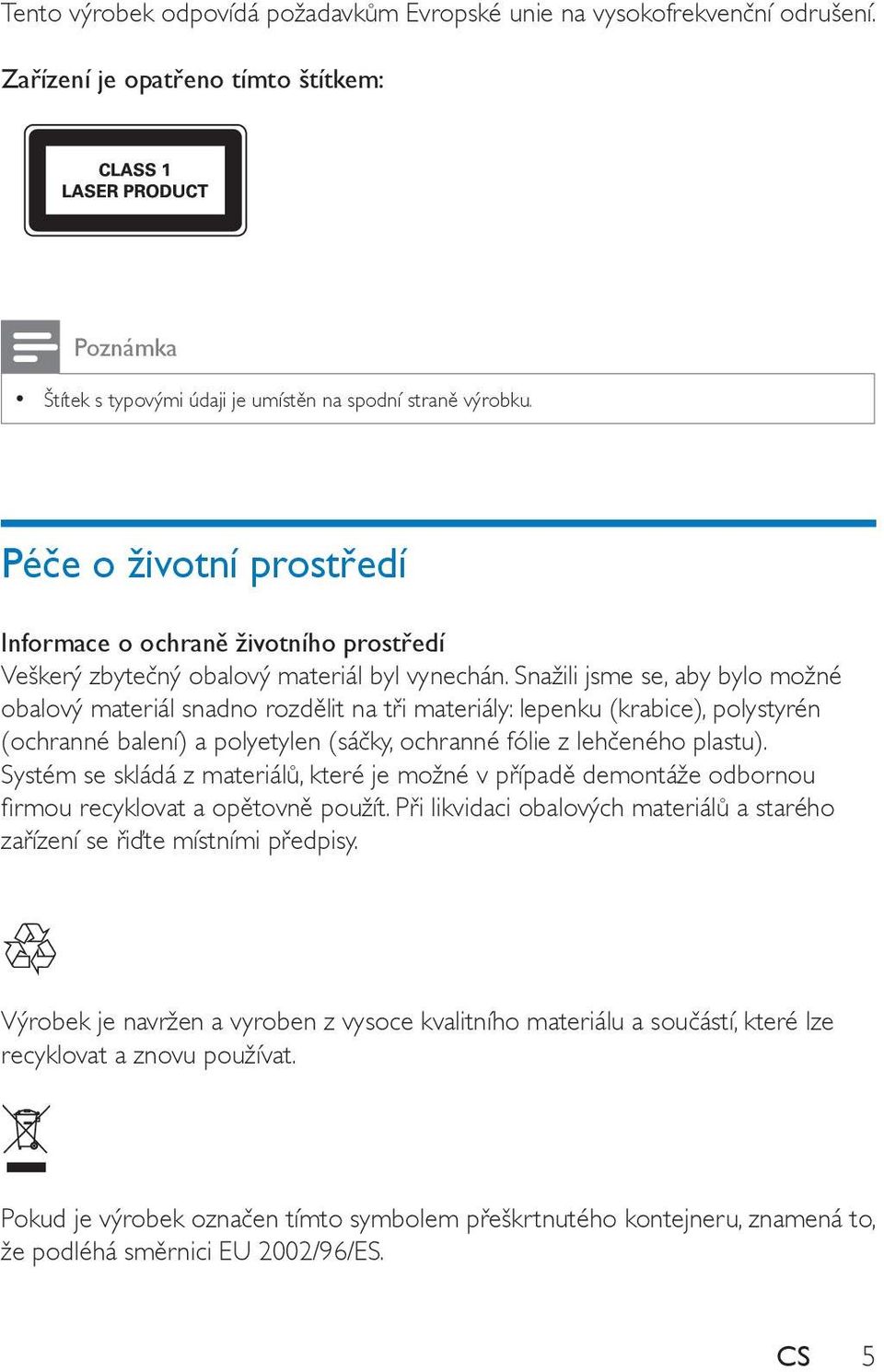 Tento výrobek odpovídá požadavkům Evropské unie na vysokofrekvenční odrušení.

Zařízení je opatřeno tímto štítkem:

CLASS 1
LASER PRODUCT

Poznámka

• Štítek s typovými údaji je umístěn na spodní straně výrobku.

Péče o životní prostředí

Informace o ochraně životního prostředí
Veškerý zbytečný obalový materiál byl vynechán. Snažili jsme se, aby bylo možné obalový materiál snadno rozdělit na tři materiály: lepenku (krabice), polystyrén (ochranné balení) a polyetylen (sáčky, ochranné fólie z lehčeného plastu). Systém se skládá z materiálů, které je možné v případě demontáže odbornou firmou recyklovat a opětovně použít. Při likvidaci obalových materiálů a starého zařízení se řiďte místními předpisy.

Výrobek je navržen a vyroben z vysoce kvalitního materiálu a součástí, které lze recyklovat a znovu používat.

Pokud je výrobek označen tímto symbolem přeškrtnutého kontejneru, znamená to, že podléhá směrnici EU 2002/96/ES.

CS 5